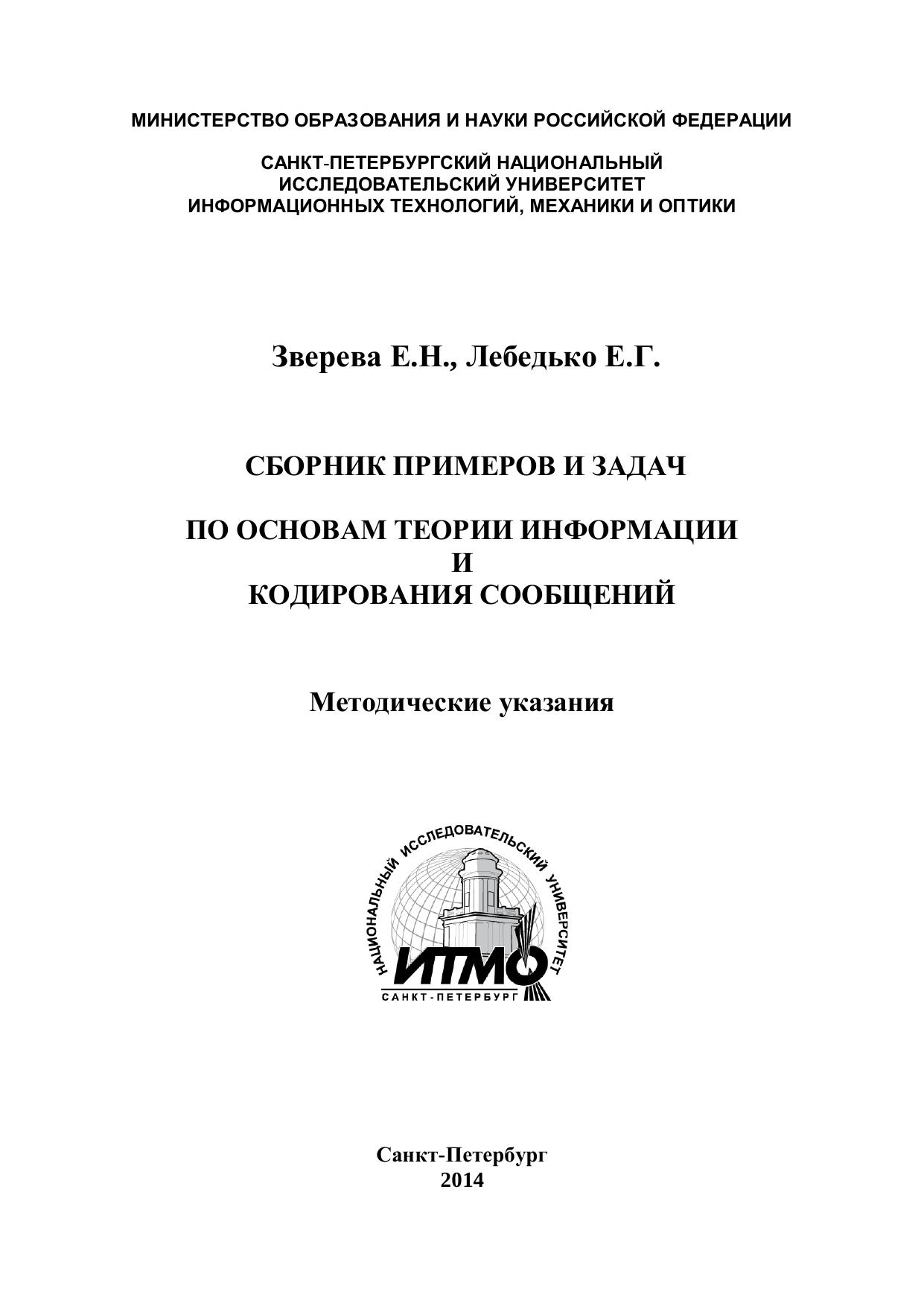 МИНИСТЕРСТВО ОБРАЗОВАНИЯ И НАУКИ РОССИЙСКОЙ ФЕДЕРАЦИИ

САНКТ-ПЕТЕРБУРГСКИЙ НАЦИОНАЛЬНЫЙ
ИССЛЕДОВАТЕЛЬСКИЙ УНИВЕРСИТЕТ
ИНФОРМАЦИОННЫХ ТЕХНОЛОГИЙ, МЕХАНИКИ И ОПТИКИ

Зверева Е.Н., Лебедько Е.Г.

СБОРНИК ПРИМЕРОВ И ЗАДАЧ

ПО ОСНОВАМ ТЕОРИИ ИНФОРМАЦИИ
И
КОДИРОВАНИЯ СООБЩЕНИЙ

Методические указания

НАЦИОНАЛЬНЫЙ ИССЛЕДОВАТЕЛЬСКИЙ УНИВЕРСИТЕТ
ИТМО
САНКТ-ПЕТЕРБУРГ

Санкт-Петербург
2014